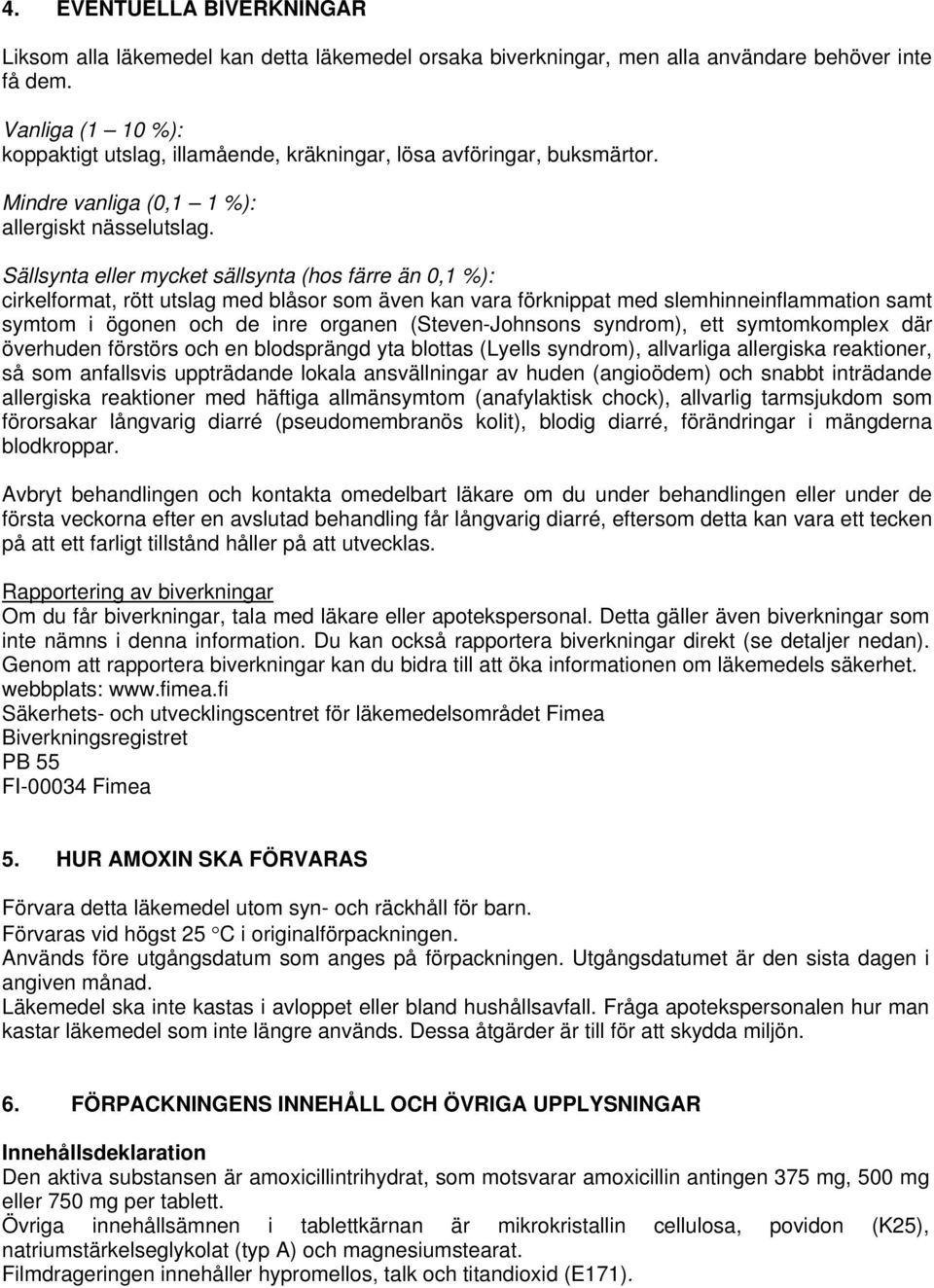 4. EVENTUELLA BIVERKNINGAR

Liksom alla läkemedel kan detta läkemedel orsaka biverkningar, men alla användare behöver inte få dem.

Vanliga (1 – 10 %):
koppaktigt utslag, illamående, kräkningar, lösa avföringar, buksmärtor.

Mindre vanliga (0,1 – 1 %):
allergiskt nässelutslag.

Sällsynta eller mycket sällsynta (hos färre än 0,1 %):
cirkelformat, rött utslag med blåsor som även kan vara förknippat med slemhinneinflammation samt symtom i ögonen och de inre organen (Steven-Johnsons syndrom), ett symtomkomplex där överhuden förstörs och en blodsprängd yta blottas (Lyells syndrom), allvarliga allergiska reaktioner, så som anfallsvis uppträdande lokala ansvällningar av huden (angioödem) och snabbt inträdande allergiska reaktioner med häftiga allmänsymtom (anafylaktisk chock), allvarlig tarmsjukdom som förorsakar långvarig diarré (pseudomembranös kolit), blodig diarré, förändringar i mängderna blodkroppar.

Avbryt behandlingen och kontakta omedelbart läkare om du under behandlingen eller under de första veckorna efter en avslutad behandling får långvarig diarré, eftersom detta kan vara ett tecken på att ett farligt tillstånd håller på att utvecklas.

Rapportering av biverkningar
Om du får biverkningar, tala med läkare eller apotekspersonal. Detta gäller även biverkningar som inte nämns i denna information. Du kan också rapportera biverkningar direkt (se detaljer nedan). Genom att rapportera biverkningar kan du bidra till att öka informationen om läkemedels säkerhet.
webbplats: www.fimea.fi
Säkerhets- och utvecklingscentret för läkemedelsområdet Fimea
Biverkningsregistret
PB 55
FI-00034 Fimea

5. HUR AMOXIN SKA FÖRVARAS

Förvara detta läkemedel utom syn- och räckhåll för barn.
Förvaras vid högst 25 °C i originalförpackningen.
Används före utgångsdatum som anges på förpackningen. Utgångsdatumet är den sista dagen i angiven månad.
Läkemedel ska inte kastas i avloppet eller bland hushållsavfall. Fråga apotekspersonalen hur man kastar läkemedel som inte längre används. Dessa åtgärder är till för att skydda miljön.

6. FÖRPACKNINGENS INNEHÅLL OCH ÖVRIGA UPPLYSNINGAR

Innehållsdeklaration
Den aktiva substansen är amoxicillintrihydrat, som motsvarar amoxicillin antingen 375 mg, 500 mg eller 750 mg per tablett.
Övriga innehållsämnen i tablettkärnan är mikrokristallin cellulosa, povidon (K25), natriumstärkelseglykolat (typ A) och magnesiumstearat.
Filmdrageringen innehåller hypromellos, talk och titandioxid (E171).